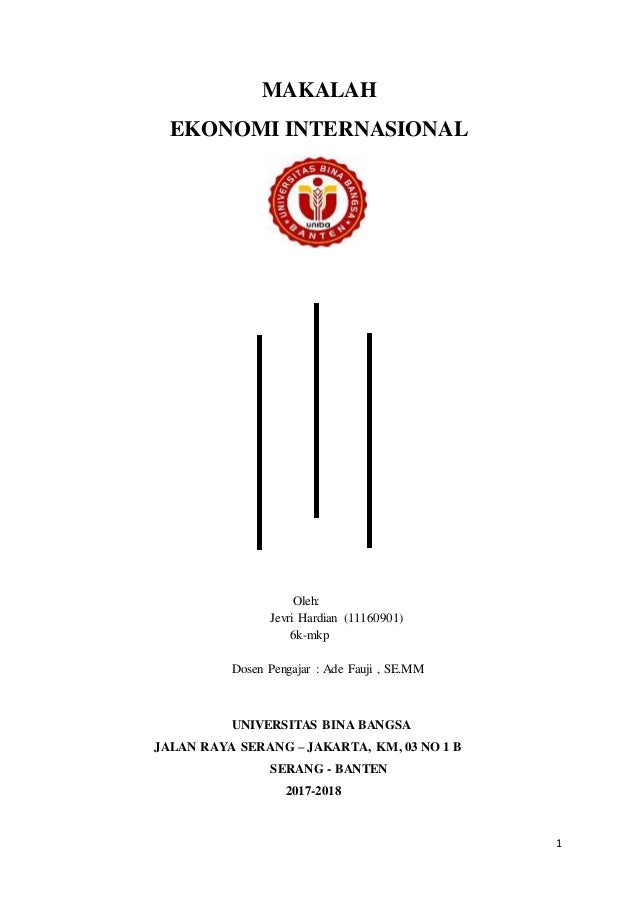 MAKALAH

EKONOMI INTERNASIONAL

UNIVERSITAS BINA BANGSA
uniba
BANTEN

Oleh:
Jevri Hardian (11160901)
6k-mkp

Dosen Pengajar : Ade Fauji , SE.MM

UNIVERSITAS BINA BANGSA
JALAN RAYA SERANG – JAKARTA, KM, 03 NO 1 B
SERANG - BANTEN
2017-2018

1